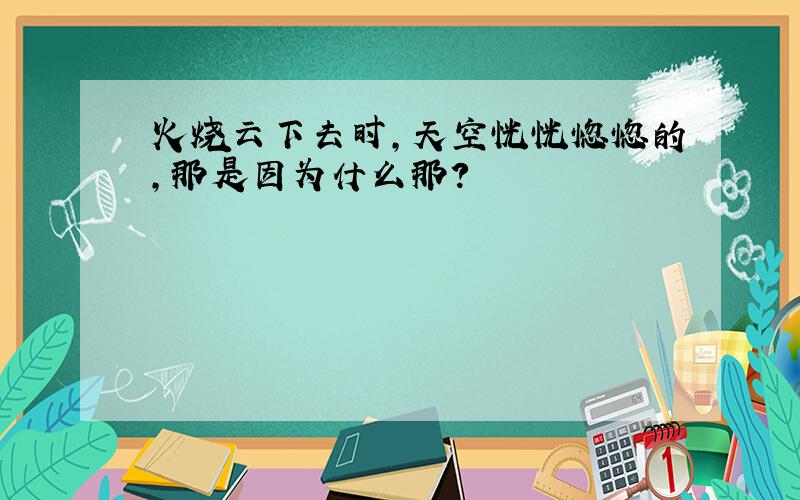 火烧云下去时,天空恍恍惚惚的,那是因为什么那?